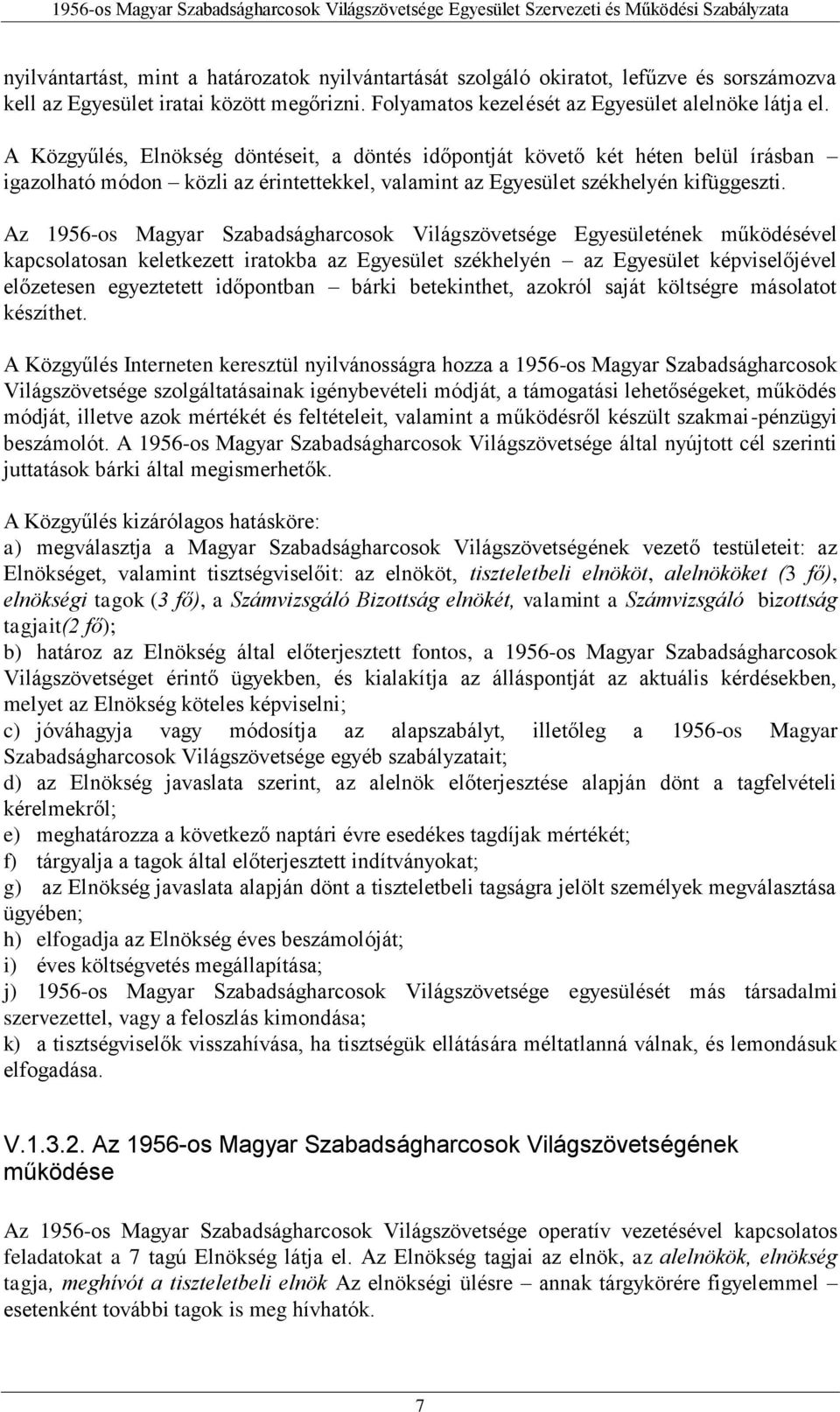 1956-os Magyar Szabadságharcosok Világszövetsége Egyesület Szervezeti és Működési Szabályzata

nyilvántartást, mint a határozatok nyilvántartását szolgáló okiratot, lefűzve és sorszámozva kell az Egyesület iratai között megőrizni. Folyamatos kezelését az Egyesület alelnöke látja el.

A Közgyűlés, Elnökség döntéseit, a döntés időpontját követő két héten belül írásban – igazolható módon – közli az érintettekkel, valamint az Egyesület székhelyén kifüggeszti.

Az 1956-os Magyar Szabadságharcosok Világszövetsége Egyesületének működésével kapcsolatosan keletkezett iratokba az Egyesület székhelyén – az Egyesület képviselőjével előzetesen egyeztetett időpontban – bárki betekinthet, azokról saját költségre másolatot készíthet.

A Közgyűlés Interneten keresztül nyilvánosságra hozza a 1956-os Magyar Szabadságharcosok Világszövetsége szolgáltatásainak igénybevételi módját, a támogatási lehetőségeket, működés módját, illetve azok mértékét és feltételeit, valamint a működésről készült szakmai-pénzügyi beszámolót. A 1956-os Magyar Szabadságharcosok Világszövetsége által nyújtott cél szerinti juttatások bárki által megismerhetők.

A Közgyűlés kizárólagos hatásköre:
a) megválasztja a Magyar Szabadságharcosok Világszövetségének vezető testületeit: az Elnökséget, valamint tisztségviselőit: az elnököt, tiszteletbeli elnököt, alelnököket (3 fő), elnökségi tagok (3 fő), a Számvizsgáló Bizottság elnökét, valamint a Számvizsgáló bizottság tagjait(2 fő);
b) határoz az Elnökség által előterjesztett fontos, a 1956-os Magyar Szabadságharcosok Világszövetséget érintő ügyekben, és kialakítja az álláspontját az aktuális kérdésekben, melyet az Elnökség köteles képviselni;
c) jóváhagyja vagy módosítja az alapszabályt, illetőleg a 1956-os Magyar Szabadságharcosok Világszövetsége egyéb szabályzatait;
d) az Elnökség javaslata szerint, az alelnök előterjesztése alapján dönt a tagfelvételi kérelmekről;
e) meghatározza a következő naptári évre esedékes tagdíjak mértékét;
f) tárgyalja a tagok által előterjesztett indítványokat;
g) az Elnökség javaslata alapján dönt a tiszteletbeli tagságra jelölt személyek megválasztása ügyében;
h) elfogadja az Elnökség éves beszámolóját;
i) éves költségvetés megállapítása;
j) 1956-os Magyar Szabadságharcosok Világszövetsége egyesülését más társadalmi szervezettel, vagy a feloszlás kimondása;
k) a tisztségviselők visszahívása, ha tisztségük ellátására méltatlanná válnak, és lemondásuk elfogadása.

V.1.3.2. Az 1956-os Magyar Szabadságharcosok Világszövetségének működése

Az 1956-os Magyar Szabadságharcosok Világszövetsége operatív vezetésével kapcsolatos feladatokat a 7 tagú Elnökség látja el. Az Elnökség tagjai az elnök, az alelnökök, elnökség tagja, meghívót a tiszteletbeli elnök Az elnökségi ülésre – annak tárgykörére figyelemmel – esetenként további tagok is meg hívhatók.

7